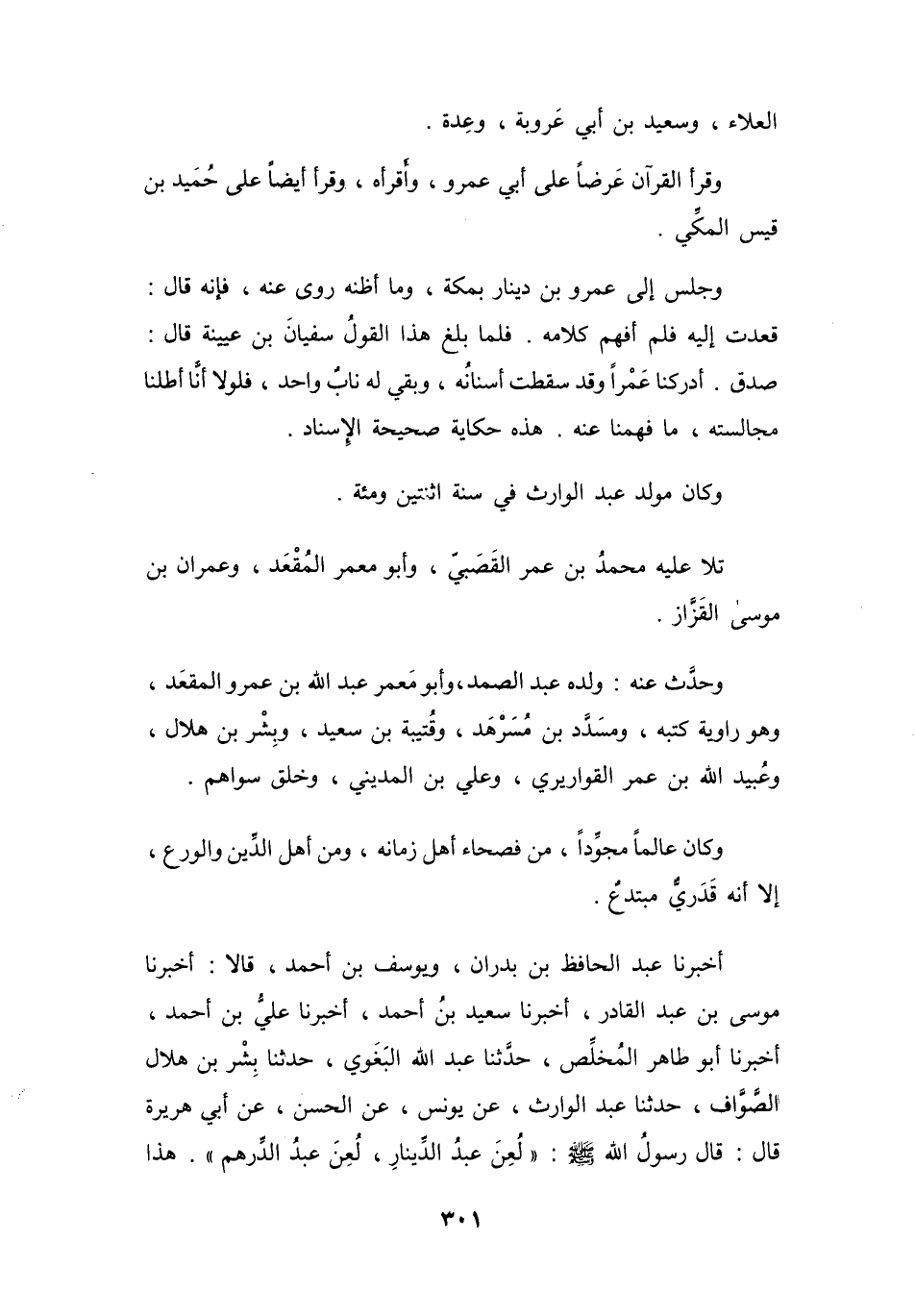 العلاء ، وسعيد بن أبي عَروبة ، وعِدة .

وقرأ القرآن عَرضاً على أبي عمرو ، وأقرأه ، وقرأ أيضاً على حُمَيد بن قيس المكّي .

وجلس إلى عمرو بن دينار بمكة ، وما أظنه روى عنه ، فإنه قال : قعدت إليه فلم أفهم كلامه . فلما بلغ هذا القولُ سفيانَ بن عيينة قال : صدق . أدركنا عَمْراً وقد سقطت أسنانُه ، وبقي له نابٌ واحد ، فلولا أنَّا أطلنا مجالسته ، ما فهمنا عنه . هذه حكاية صحيحة الإسناد .

وكان مولد عبد الوارث في سنة اثنتين ومئة .

تلا عليه محمدُ بن عمر القَصَبيّ ، وأبو معمر المُقْعَد ، وعمران بن موسىٰ القَزَّاز .

وحدَّث عنه : ولده عبد الصمد،وأبو مَعمر عبد الله بن عمرو المقعَد ، وهو راوية كتبه ، ومسَدَّد بن مُسَرْهَد ، وقُتيبة بن سعيد ، وبِشْر بن هلال ، وعُبيد الله بن عمر القواريري ، وعلي بن المديني ، وخلق سواهم .

وكان عالماً مجوِّداً ، من فصحاء أهل زمانه ، ومن أهل الدِّين والورع ، إلا أنه قَدَريٌّ مبتدعٌ .

أخبرنا عبد الحافظ بن بدران ، ويوسف بن أحمد ، قالا : أخبرنا موسى بن عبد القادر ، أخبرنا سعيد بنُ أحمد ، أخبرنا عليُّ بن أحمد ، أخبرنا أبو طاهر المُخلِّص ، حدَّثنا عبد الله البَغَوي ، حدثنا بِشْر بن هلال الصَّوَّاف ، حدثنا عبد الوارث ، عن يونس ، عن الحسن ، عن أبي هريرة قال : قال رسولُ الله ﷺ : « لُعِنَ عبدُ الدِّينارِ ، لُعِنَ عبدُ الدِّرهم » . هذا

٣٠١